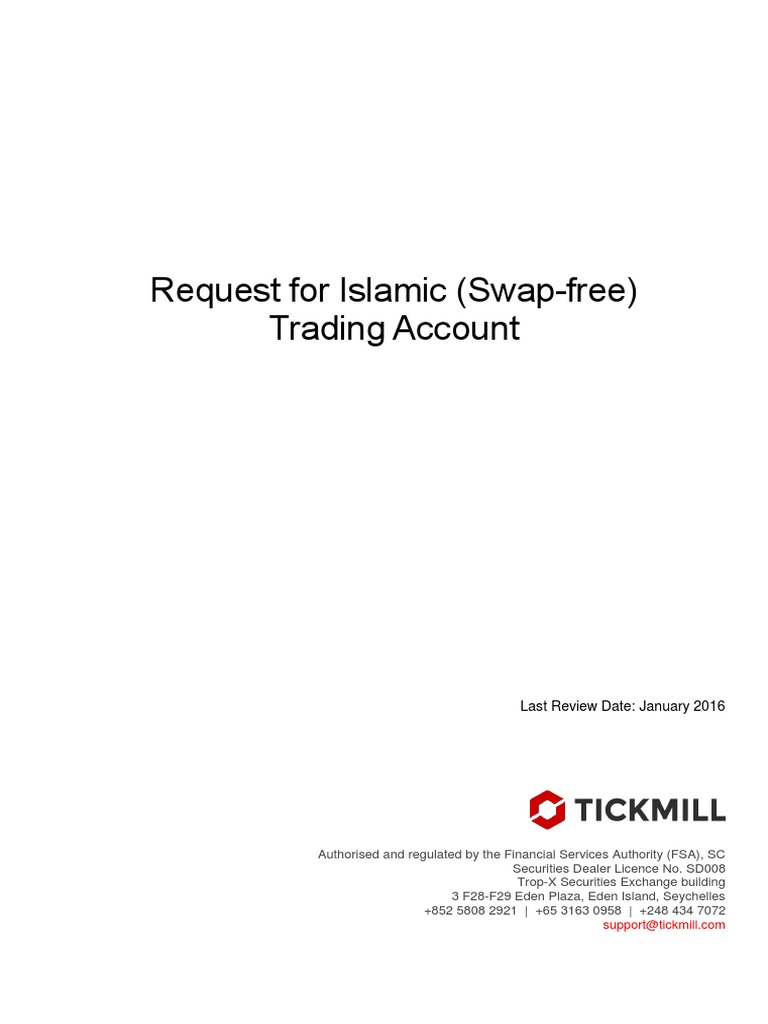 Request for Islamic (Swap-free)
Trading Account

Last Review Date: January 2016

TICKMILL

Authorised and regulated by the Financial Services Authority (FSA), SC
Securities Dealer Licence No. SD008
Trop-X Securities Exchange building
3 F28-F29 Eden Plaza, Eden Island, Seychelles
+852 5808 2921 | +65 3163 0958 | +248 434 7072
support@tickmill.com